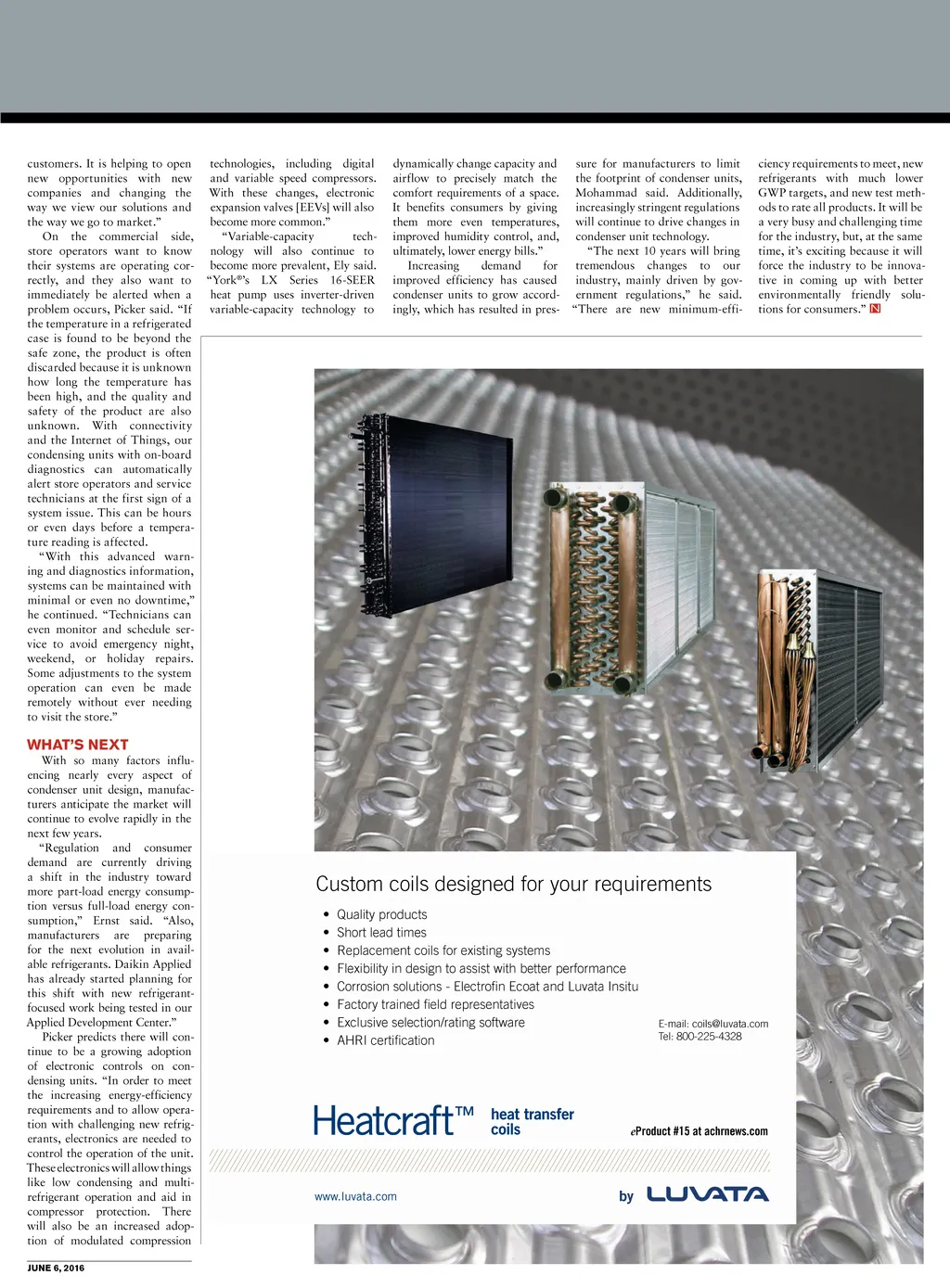 customers. It is helping to open new opportunities with new companies and changing the way we view our solutions and the way we go to market."

On the commercial side, store operators want to know their systems are operating correctly, and they also want to immediately be alerted when a problem occurs, Picker said. "If the temperature in a refrigerated case is found to be beyond the safe zone, the product is often discarded because it is unknown how long the temperature has been high, and the quality and safety of the product are also unknown. With connectivity and the Internet of Things, our condensing units with on-board diagnostics can automatically alert store operators and service technicians at the first sign of a system issue. This can be hours or even days before a temperature reading is affected.

"With this advanced warning and diagnostics information, systems can be maintained with minimal or even no downtime," he continued. "Technicians can even monitor and schedule service to avoid emergency night, weekend, or holiday repairs. Some adjustments to the system operation can even be made remotely without ever needing to visit the store."

WHAT'S NEXT

With so many factors influencing nearly every aspect of condenser unit design, manufacturers anticipate the market will continue to evolve rapidly in the next few years.

"Regulation and consumer demand are currently driving a shift in the industry toward more part-load energy consumption versus full-load energy consumption," Ernst said. "Also, manufacturers are preparing for the next evolution in available refrigerants. Daikin Applied has already started planning for this shift with new refrigerant-focused work being tested in our Applied Development Center."

Picker predicts there will continue to be a growing adoption of electronic controls on condensing units. "In order to meet the increasing energy-efficiency requirements and to allow operation with challenging new refrigerants, electronics are needed to control the operation of the unit. These electronics will allow things like low condensing and multi-refrigerant operation and aid in compressor protection. There will also be an increased adoption of modulated compression technologies, including digital and variable speed compressors. With these changes, electronic expansion valves [EEVs] will also become more common."

"Variable-capacity technology will also continue to become more prevalent, Ely said. "York®'s LX Series 16-SEER heat pump uses inverter-driven variable-capacity technology to dynamically change capacity and airflow to precisely match the comfort requirements of a space. It benefits consumers by giving them more even temperatures, improved humidity control, and, ultimately, lower energy bills."

Increasing demand for improved efficiency has caused condenser units to grow accordingly, which has resulted in pressure for manufacturers to limit the footprint of condenser units, Mohammad said. Additionally, increasingly stringent regulations will continue to drive changes in condenser unit technology.

"The next 10 years will bring tremendous changes to our industry, mainly driven by government regulations," he said. "There are new minimum-efficiency requirements to meet, new refrigerants with much lower GWP targets, and new test methods to rate all products. It will be a very busy and challenging time for the industry, but, at the same time, it's exciting because it will force the industry to be innovative in coming up with better environmentally friendly solutions for consumers." N

Custom coils designed for your requirements
• Quality products
• Short lead times
• Replacement coils for existing systems
• Flexibility in design to assist with better performance
• Corrosion solutions - Electrofin Ecoat and Luvata Insitu
• Factory trained field representatives
• Exclusive selection/rating software
• AHRI certification

E-mail: coils@luvata.com
Tel: 800-225-4328

Heatcraft™ heat transfer coils

eProduct #15 at achrnews.com

www.luvata.com

by LUVATA

JUNE 6, 2016